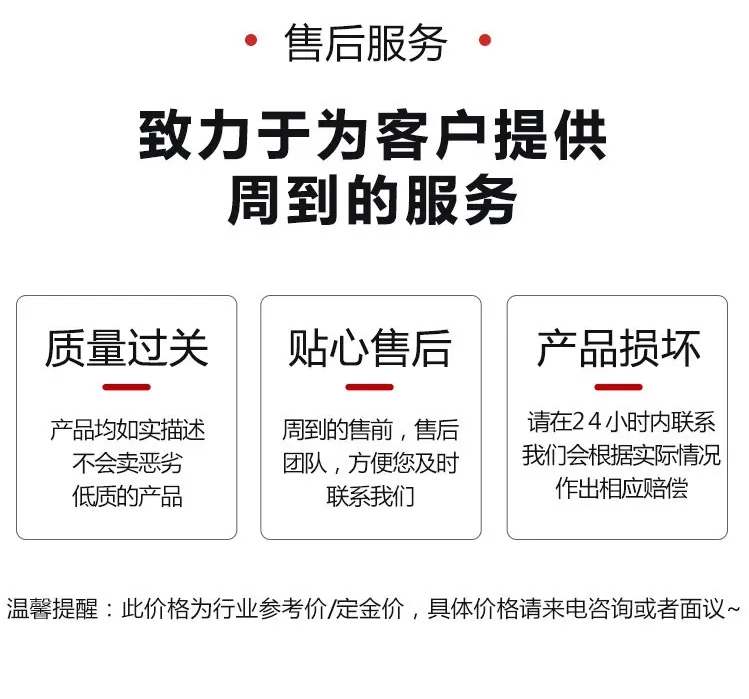 • 售后服务 •

致力于为客户提供
周到的服务

质量过关

产品均如实描述
不会卖恶劣
低质的产品

贴心售后

周到的售前，售后
团队，方便您及时
联系我们

产品损坏

请在24小时内联系
我们会根据实际情况
作出相应赔偿

温馨提醒：此价格为行业参考价/定金价，具体价格请来电咨询或者面议~